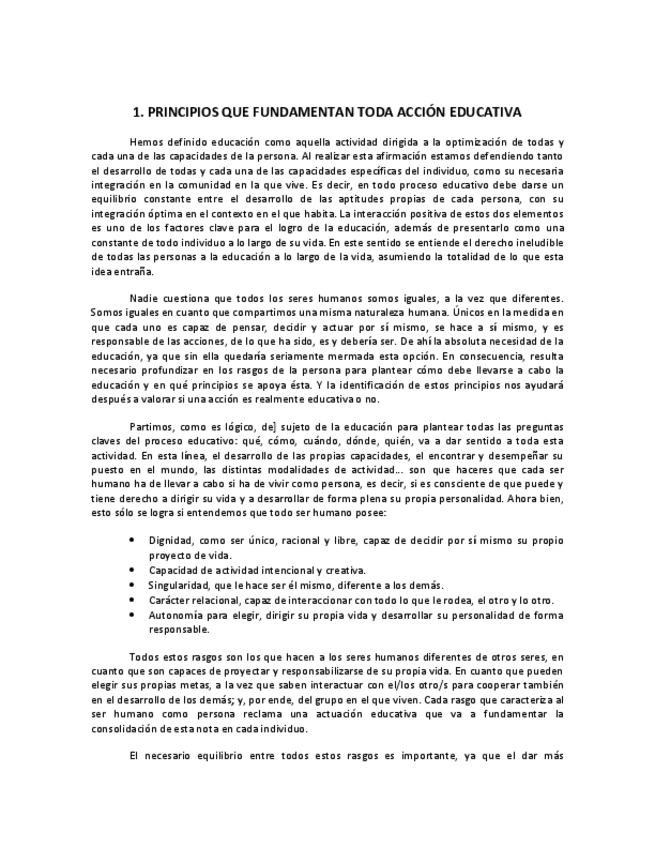 1. PRINCIPIOS QUE FUNDAMENTAN TODA ACCIÓN EDUCATIVA

Hemos definido educación como aquella actividad dirigida a la optimización de todas y cada una de las capacidades de la persona. Al realizar esta afirmación estamos defendiendo tanto el desarrollo de todas y cada una de las capacidades específicas del individuo, como su necesaria integración en la comunidad en la que vive. Es decir, en todo proceso educativo debe darse un equilibrio constante entre el desarrollo de las aptitudes propias de cada persona, con su integración óptima en el contexto en el que habita. La interacción positiva de estos dos elementos es uno de los factores clave para el logro de la educación, además de presentarlo como una constante de todo individuo a lo largo de su vida. En este sentido se entiende el derecho ineludible de todas las personas a la educación a lo largo de la vida, asumiendo la totalidad de lo que esta idea entraña.

Nadie cuestiona que todos los seres humanos somos iguales, a la vez que diferentes. Somos iguales en cuanto que compartimos una misma naturaleza humana. Únicos en la medida en que cada uno es capaz de pensar, decidir y actuar por sí mismo, se hace a sí mismo, y es responsable de las acciones, de lo que ha sido, es y debería ser. De ahí la absoluta necesidad de la educación, ya que sin ella quedaría seriamente mermada esta opción. En consecuencia, resulta necesario profundizar en los rasgos de la persona para plantear cómo debe llevarse a cabo la educación y en qué principios se apoya ésta. Y la identificación de estos principios nos ayudará después a valorar si una acción es realmente educativa o no.

Partimos, como es lógico, de] sujeto de la educación para plantear todas las preguntas claves del proceso educativo: qué, cómo, cuándo, dónde, quién, va a dar sentido a toda esta actividad. En esta línea, el desarrollo de las propias capacidades, el encontrar y desempeñar su puesto en el mundo, las distintas modalidades de actividad... son que haceres que cada ser humano ha de llevar a cabo si ha de vivir como persona, es decir, si es consciente de que puede y tiene derecho a dirigir su vida y a desarrollar de forma plena su propia personalidad. Ahora bien, esto sólo se logra si entendemos que todo ser humano posee:

• Dignidad, como ser único, racional y libre, capaz de decidir por sí mismo su propio proyecto de vida.
• Capacidad de actividad intencional y creativa.
• Singularidad, que le hace ser él mismo, diferente a los demás.
• Carácter relacional, capaz de interaccionar con todo lo que le rodea, el otro y lo otro.
• Autonomía para elegir, dirigir su propia vida y desarrollar su personalidad de forma responsable.

Todos estos rasgos son los que hacen a los seres humanos diferentes de otros seres, en cuanto que son capaces de proyectar y responsabilizarse de su propia vida. En cuanto que pueden elegir sus propias metas, a la vez que saben interactuar con el/los otro/s para cooperar también en el desarrollo de los demás; y, por ende, del grupo en el que viven. Cada rasgo que caracteriza al ser humano como persona reclama una actuación educativa que va a fundamentar la consolidación de esta nota en cada individuo.

El necesario equilibrio entre todos estos rasgos es importante, ya que el dar más